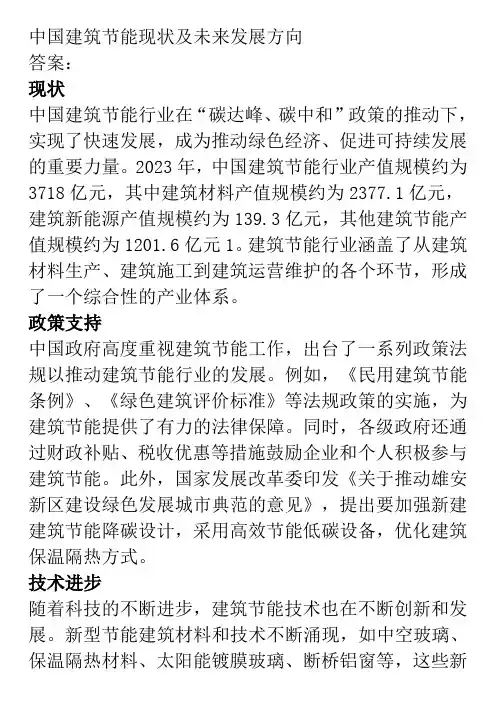 中国建筑节能现状及未来发展方向
答案：
现状
中国建筑节能行业在“碳达峰、碳中和”政策的推动下，实现了快速发展，成为推动绿色经济、促进可持续发展的重要力量。2023 年，中国建筑节能行业产值规模约为 3718 亿元，其中建筑材料产值规模约为 2377.1 亿元，建筑新能源产值规模约为 139.3 亿元，其他建筑节能产值规模约为 1201.6 亿元 1。建筑节能行业涵盖了从建筑材料生产、建筑施工到建筑运营维护的各个环节，形成了一个综合性的产业体系。
政策支持
中国政府高度重视建筑节能工作，出台了一系列政策法规以推动建筑节能行业的发展。例如，《民用建筑节能条例》、《绿色建筑评价标准》等法规政策的实施，为建筑节能提供了有力的法律保障。同时，各级政府还通过财政补贴、税收优惠等措施鼓励企业和个人积极参与建筑节能。此外，国家发展改革委印发《关于推动雄安新区建设绿色发展城市典范的意见》，提出要加强新建建筑节能降碳设计，采用高效节能低碳设备，优化建筑保温隔热方式。
技术进步
随着科技的不断进步，建筑节能技术也在不断创新和发展。新型节能建筑材料和技术不断涌现，如中空玻璃、保温隔热材料、太阳能镀膜玻璃、断桥铝窗等，这些新